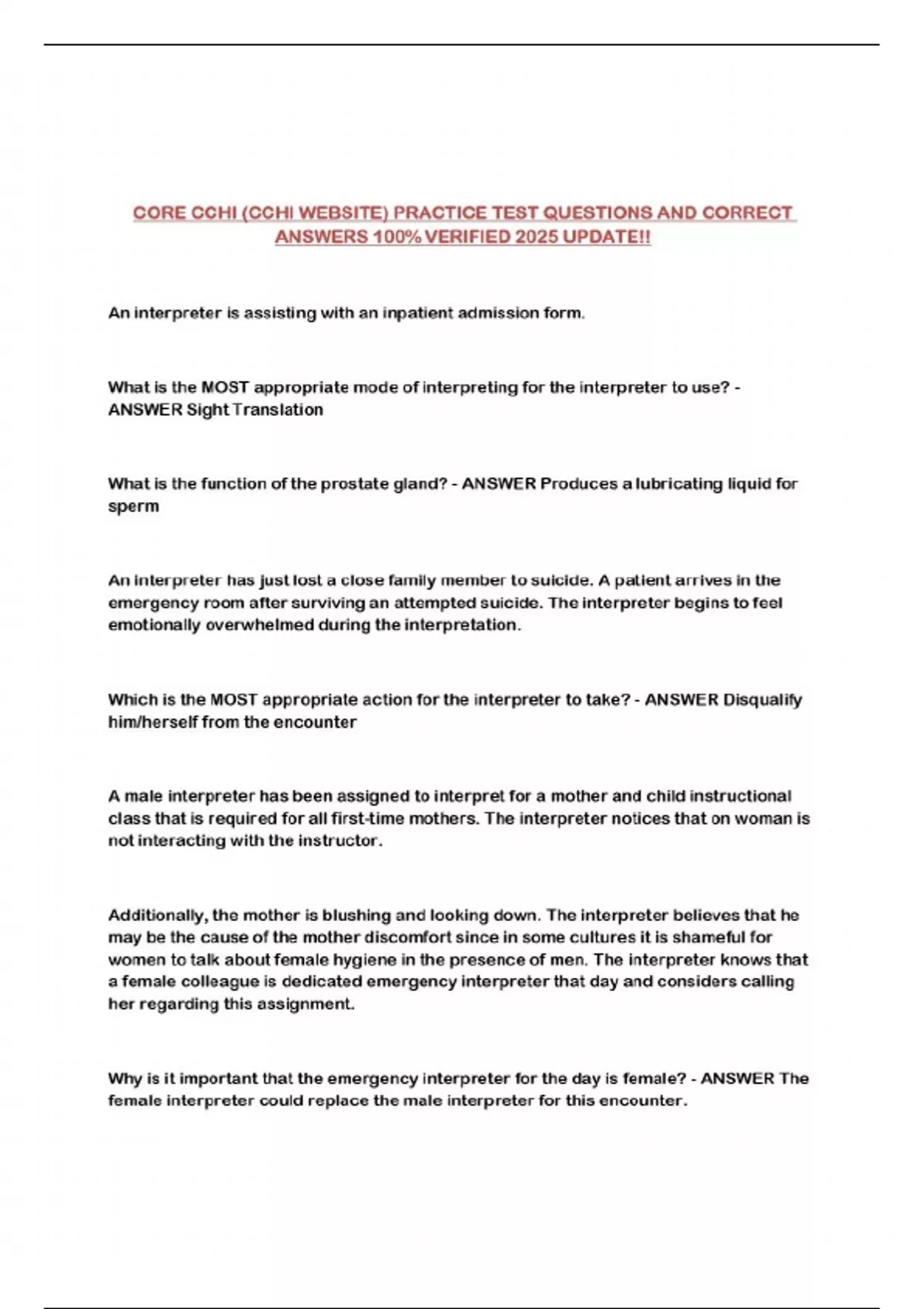 CORE CCHI (CCHI WEBSITE) PRACTICE TEST QUESTIONS AND CORRECT ANSWERS 100% VERIFIED 2025 UPDATE!!

An interpreter is assisting with an inpatient admission form.

What is the MOST appropriate mode of interpreting for the interpreter to use? - ANSWER Sight Translation

What is the function of the prostate gland? - ANSWER Produces a lubricating liquid for sperm

An interpreter has just lost a close family member to suicide. A patient arrives in the emergency room after surviving an attempted suicide. The interpreter begins to feel emotionally overwhelmed during the interpretation.

Which is the MOST appropriate action for the interpreter to take? - ANSWER Disqualify him/herself from the encounter

A male interpreter has been assigned to interpret for a mother and child instructional class that is required for all first-time mothers. The interpreter notices that on woman is not interacting with the instructor.

Additionally, the mother is blushing and looking down. The interpreter believes that he may be the cause of the mother discomfort since in some cultures it is shameful for women to talk about female hygiene in the presence of men. The interpreter knows that a female colleague is dedicated emergency interpreter that day and considers calling her regarding this assignment.

Why is it important that the emergency interpreter for the day is female? - ANSWER The female interpreter could replace the male interpreter for this encounter.